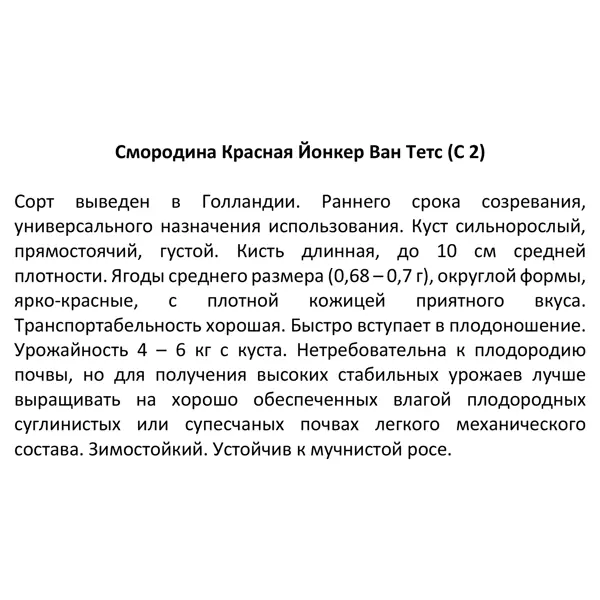 Смородина Красная Йонкер Ван Тетс (С 2)

Сорт выведен в Голландии. Раннего срока созревания, универсального назначения использования. Куст сильнорослый, прямостоячий, густой. Кисть длинная, до 10 см средней плотности. Ягоды среднего размера (0,68 – 0,7 г), округлой формы, ярко-красные, с плотной кожицей приятного вкуса. Транспортабельность хорошая. Быстро вступает в плодоношение. Урожайность 4 – 6 кг с куста. Нетребовательна к плодородию почвы, но для получения высоких стабильных урожаев лучше выращивать на хорошо обеспеченных влагой плодородных суглинистых или супесчаных почвах легкого механического состава. Зимостойкий. Устойчив к мучнистой росе.